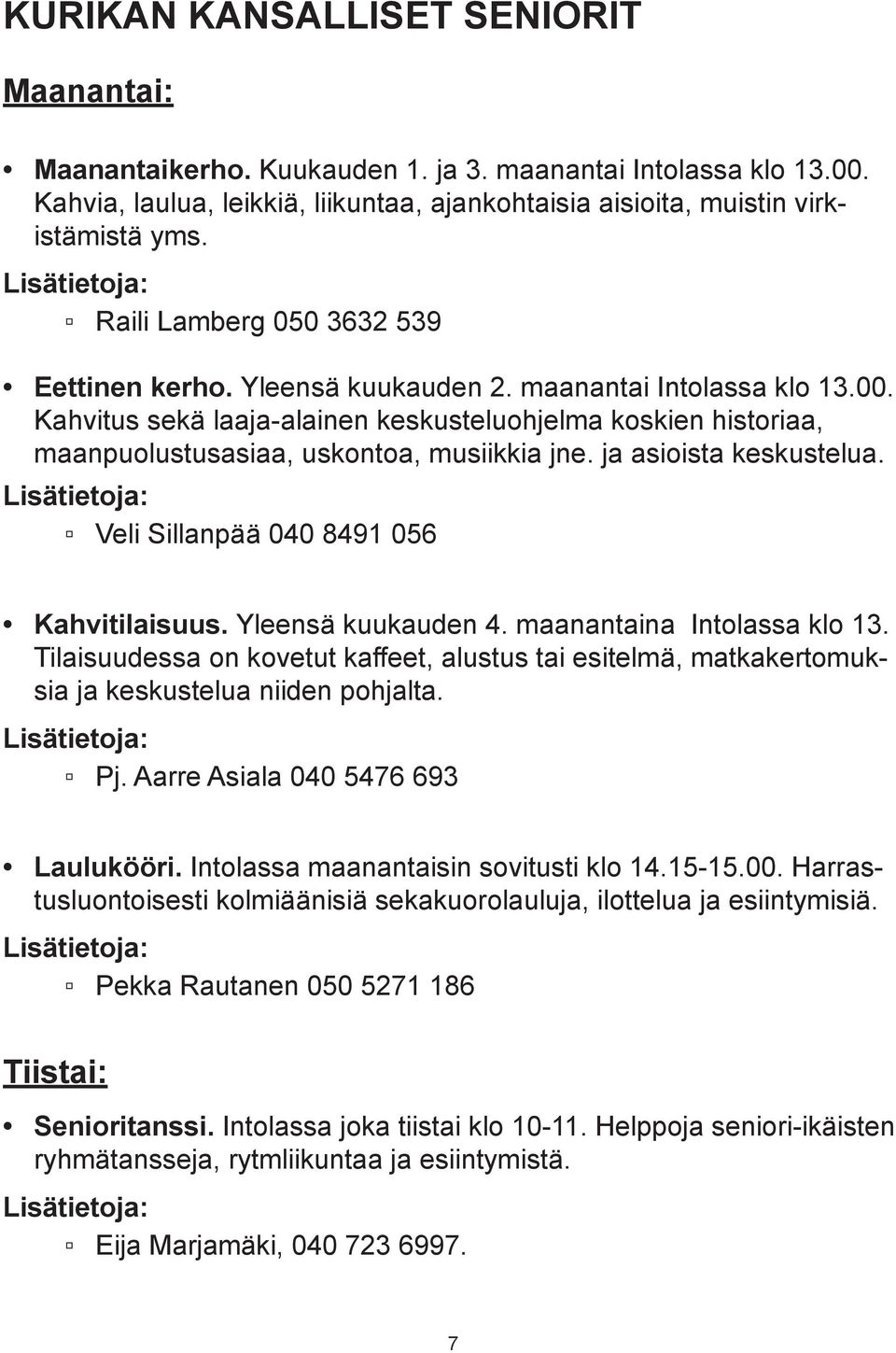 KURIKAN KANSALLISET SENIORIT

Maanantai:

• Maanantaikerho. Kuukauden 1. ja 3. maanantai Intolassa klo 13.00. Kahvia, laulua, leikkiä, liikuntaa, ajankohtaisia aisioita, muistin virkistämistä yms.

Lisätietoja:

▫ Raili Lamberg 050 3632 539

• Eettinen kerho. Yleensä kuukauden 2. maanantai Intolassa klo 13.00. Kahvitus sekä laaja-alainen keskusteluohjelma koskien historiaa, maanpuolustusasiaa, uskontoa, musiikkia jne. ja asioista keskustelua.

Lisätietoja:

▫ Veli Sillanpää 040 8491 056

• Kahvitilaisuus. Yleensä kuukauden 4. maanantaina Intolassa klo 13. Tilaisuudessa on kovetut kaffeet, alustus tai esitelmä, matkakertomuksia ja keskustelua niiden pohjalta.

Lisätietoja:

▫ Pj. Aarre Asiala 040 5476 693

• Laulukööri. Intolassa maanantaisin sovitusti klo 14.15-15.00. Harrastusluontoisesti kolmiäänisiä sekakuorolauluja, ilottelua ja esiintymisiä.

Lisätietoja:

▫ Pekka Rautanen 050 5271 186

Tiistai:

• Senioritanssi. Intolassa joka tiistai klo 10-11. Helppoja seniori-ikäisten ryhmätansseja, rytmliikuntaa ja esiintymistä.

Lisätietoja:

▫ Eija Marjamäki, 040 723 6997.

7